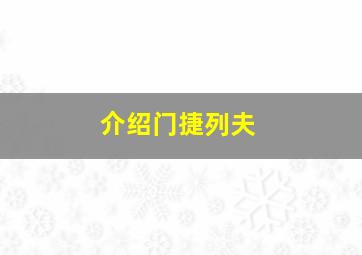 介绍门捷列夫